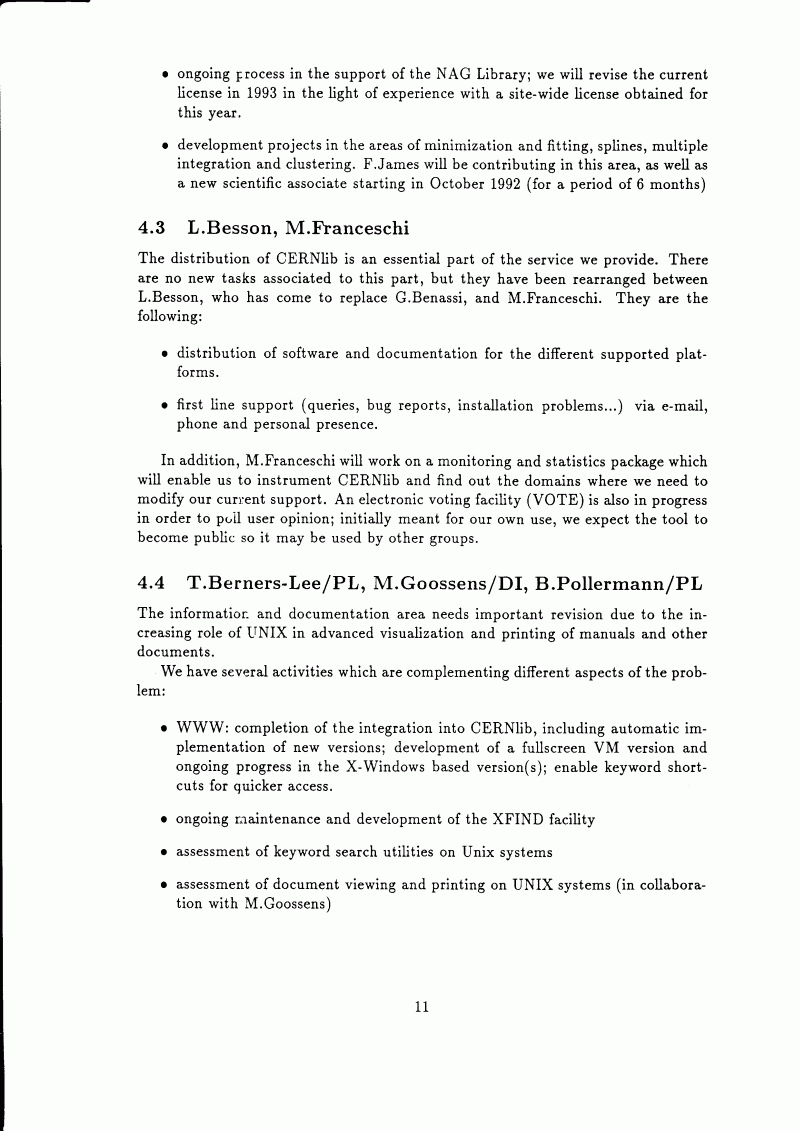 • ongoing process in the support of the NAG Library; we will revise the current license in 1993 in the light of experience with a site-wide license obtained for this year.

• development projects in the areas of minimization and fitting, splines, multiple integration and clustering. F.James will be contributing in this area, as well as a new scientific associate starting in October 1992 (for a period of 6 months)

4.3 L.Besson, M.Franceschi

The distribution of CERNlib is an essential part of the service we provide. There are no new tasks associated to this part, but they have been rearranged between L.Besson, who has come to replace G.Benassi, and M.Franceschi. They are the following:

• distribution of software and documentation for the different supported platforms.

• first line support (queries, bug reports, installation problems...) via e-mail, phone and personal presence.

In addition, M.Franceschi will work on a monitoring and statistics package which will enable us to instrument CERNlib and find out the domains where we need to modify our current support. An electronic voting facility (VOTE) is also in progress in order to poll user opinion; initially meant for our own use, we expect the tool to become public so it may be used by other groups.

4.4 T.Berners-Lee/PL, M.Goossens/DI, B.Pollermann/PL

The information and documentation area needs important revision due to the increasing role of UNIX in advanced visualization and printing of manuals and other documents.

We have several activities which are complementing different aspects of the problem:

• WWW: completion of the integration into CERNlib, including automatic implementation of new versions; development of a fullscreen VM version and ongoing progress in the X-Windows based version(s); enable keyword shortcuts for quicker access.

• ongoing maintenance and development of the XFIND facility

• assessment of keyword search utilities on Unix systems

• assessment of document viewing and printing on UNIX systems (in collaboration with M.Goossens)

11